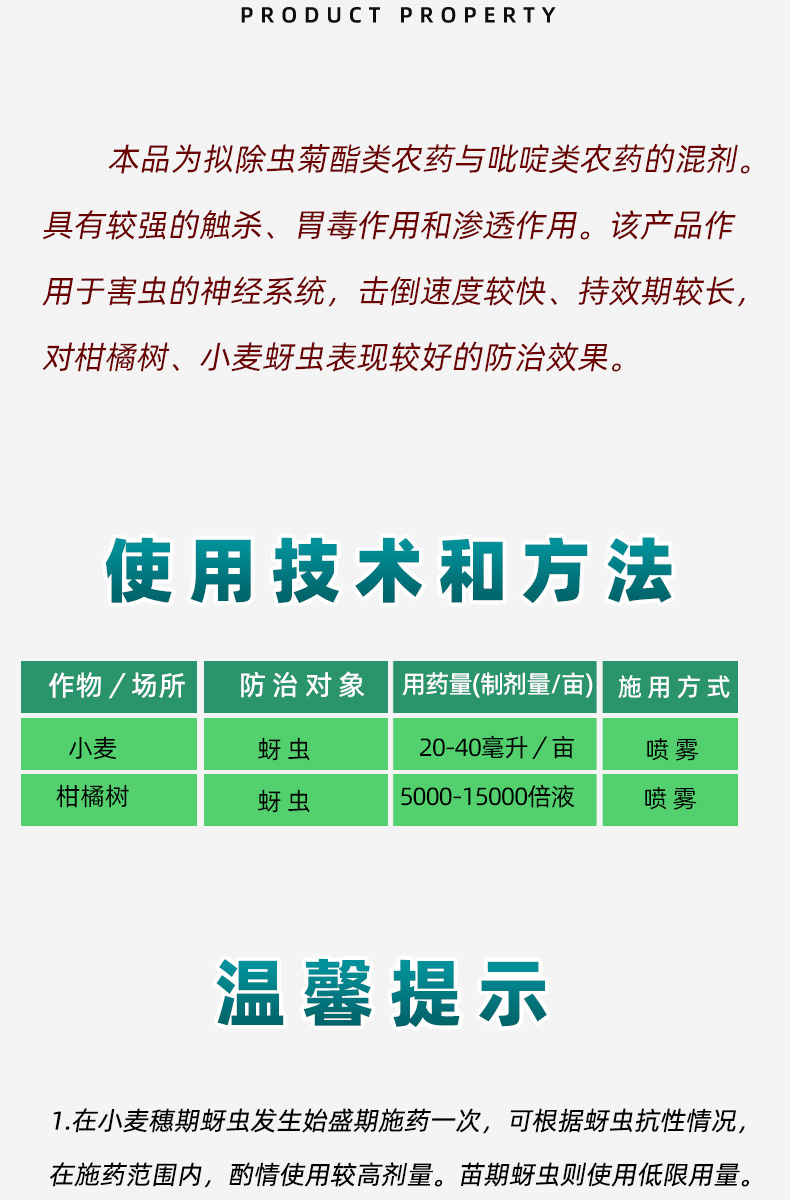 PRODUCT PROPERTY

本品为拟除虫菊酯类农药与吡啶类农药的混剂。具有较强的触杀、胃毒作用和渗透作用。该产品作用于害虫的神经系统，击倒速度较快、持效期较长，对柑橘树、小麦蚜虫表现较好的防治效果。

使用技术和方法

| 作物／场所 | 防治对象 | 用药量(制剂量/亩) | 施用方式 |
|---|---|---|---|
| 小麦 | 蚜虫 | 20-40毫升／亩 | 喷雾 |
| 柑橘树 | 蚜虫 | 5000-15000倍液 | 喷雾 |

温馨提示

1.在小麦穗期蚜虫发生始盛期施药一次，可根据蚜虫抗性情况，在施药范围内，酌情使用较高剂量。苗期蚜虫则使用低限用量。